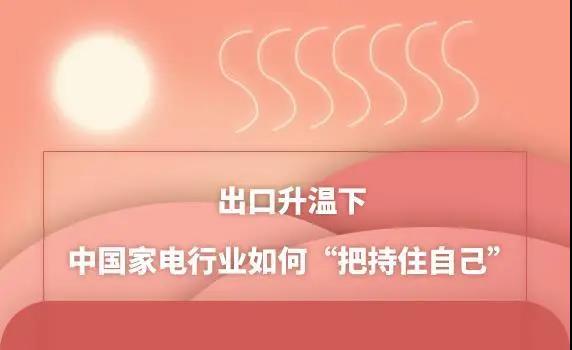 出口升温下

中国家电行业如何“把持住自己”